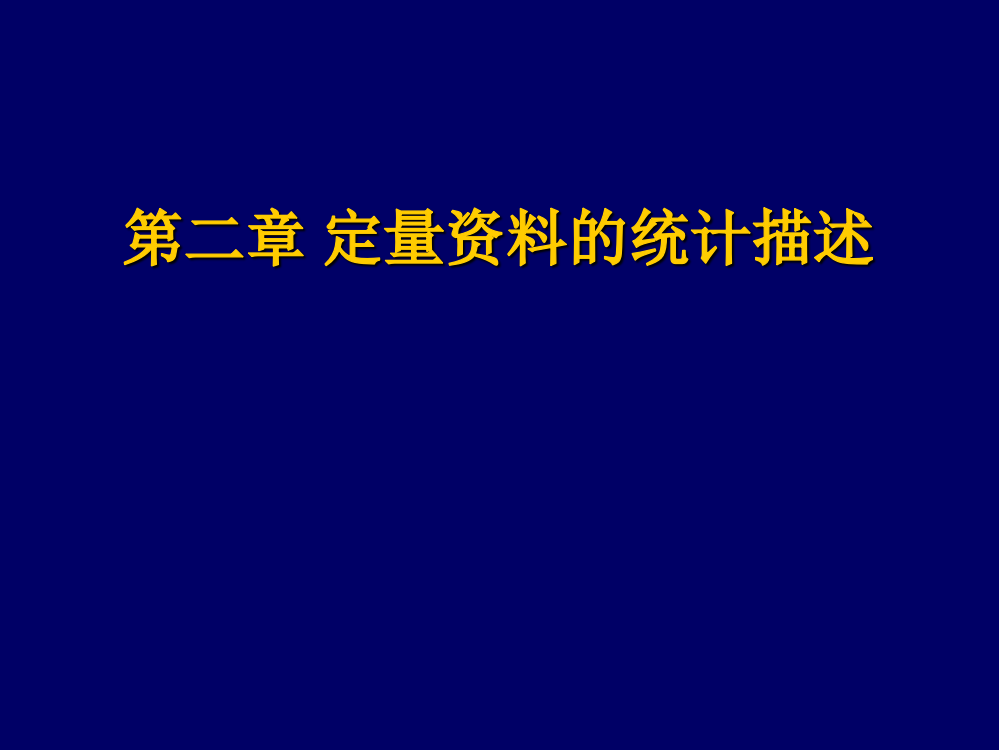 第二章 定量资料的统计描述